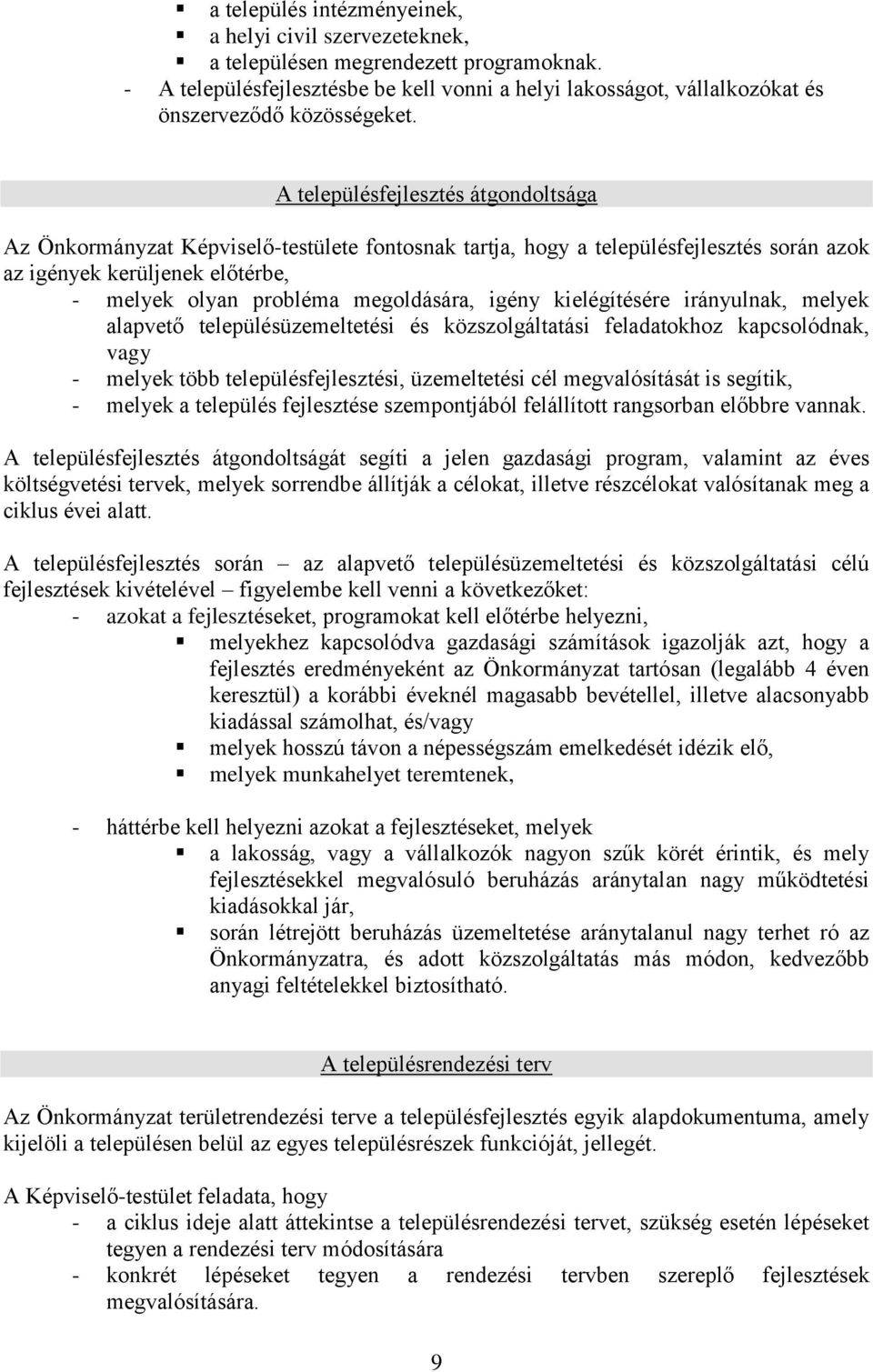 ▪ a település intézményeinek,
▪ a helyi civil szervezeteknek,
▪ a településen megrendezett programoknak.
- A településfejlesztésbe be kell vonni a helyi lakosságot, vállalkozókat és önszerveződő közösségeket.

A településfejlesztés átgondoltsága

Az Önkormányzat Képviselő-testülete fontosnak tartja, hogy a településfejlesztés során azok az igények kerüljenek előtérbe,
- melyek olyan probléma megoldására, igény kielégítésére irányulnak, melyek alapvető településüzemeltetési és közszolgáltatási feladatokhoz kapcsolódnak, vagy
- melyek több településfejlesztési, üzemeltetési cél megvalósítását is segítik,
- melyek a település fejlesztése szempontjából felállított rangsorban előbbre vannak.

A településfejlesztés átgondoltságát segíti a jelen gazdasági program, valamint az éves költségvetési tervek, melyek sorrendbe állítják a célokat, illetve részcélokat valósítanak meg a ciklus évei alatt.

A településfejlesztés során – az alapvető településüzemeltetési és közszolgáltatási célú fejlesztések kivételével – figyelembe kell venni a következőket:
- azokat a fejlesztéseket, programokat kell előtérbe helyezni,
▪ melyekhez kapcsolódva gazdasági számítások igazolják azt, hogy a fejlesztés eredményeként az Önkormányzat tartósan (legalább 4 éven keresztül) a korábbi éveknél magasabb bevétellel, illetve alacsonyabb kiadással számolhat, és/vagy
▪ melyek hosszú távon a népességszám emelkedését idézik elő,
▪ melyek munkahelyet teremtenek,

- háttérbe kell helyezni azokat a fejlesztéseket, melyek
▪ a lakosság, vagy a vállalkozók nagyon szűk körét érintik, és mely fejlesztésekkel megvalósuló beruházás aránytalan nagy működtetési kiadásokkal jár,
▪ során létrejött beruházás üzemeltetése aránytalanul nagy terhet ró az Önkormányzatra, és adott közszolgáltatás más módon, kedvezőbb anyagi feltételekkel biztosítható.

A településrendezési terv

Az Önkormányzat területrendezési terve a településfejlesztés egyik alapdokumentuma, amely kijelöli a településen belül az egyes településrészek funkcióját, jellegét.

A Képviselő-testület feladata, hogy
- a ciklus ideje alatt áttekintse a településrendezési tervet, szükség esetén lépéseket tegyen a rendezési terv módosítására
- konkrét lépéseket tegyen a rendezési tervben szereplő fejlesztések megvalósítására.

9